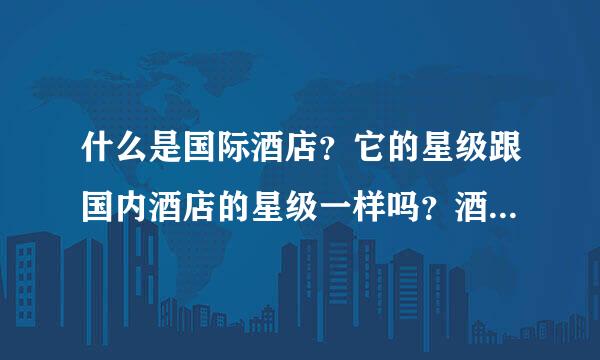 什么是国际酒店？它的星级跟国内酒店的星级一样吗？酒...